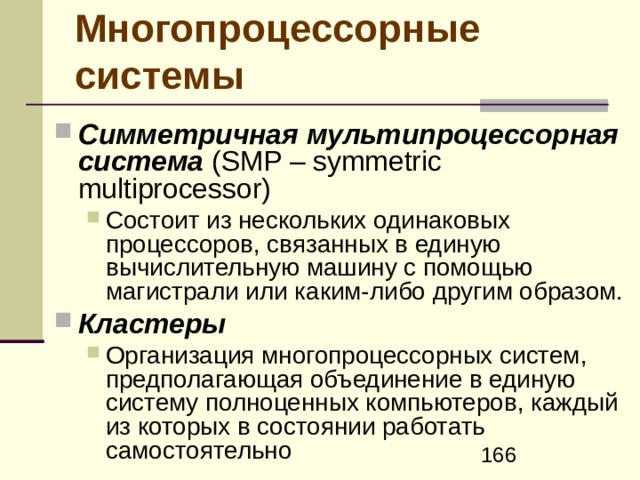 Многопроцессорные системы

Симметричная мультипроцессорная система (SMP – symmetric multiprocessor)

Состоит из нескольких одинаковых процессоров, связанных в единую вычислительную машину с помощью магистрали или каким-либо другим образом.

Кластеры

Организация многопроцессорных систем, предполагающая объединение в единую систему полноценных компьютеров, каждый из которых в состоянии работать самостоятельно

166